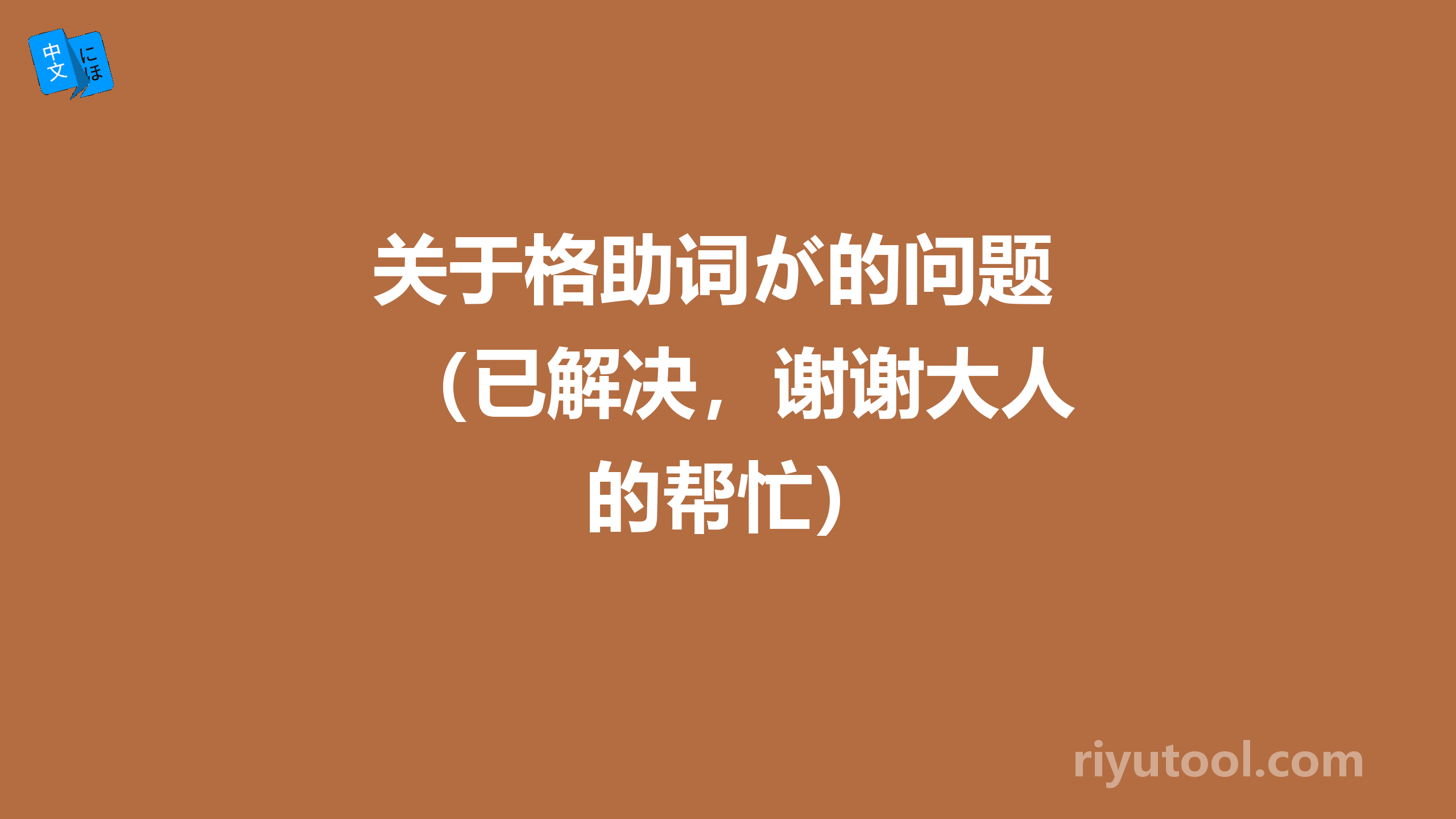 中文 にほ

关于格助词が的问题（已解决，谢谢大人的帮忙）

riyutool.com